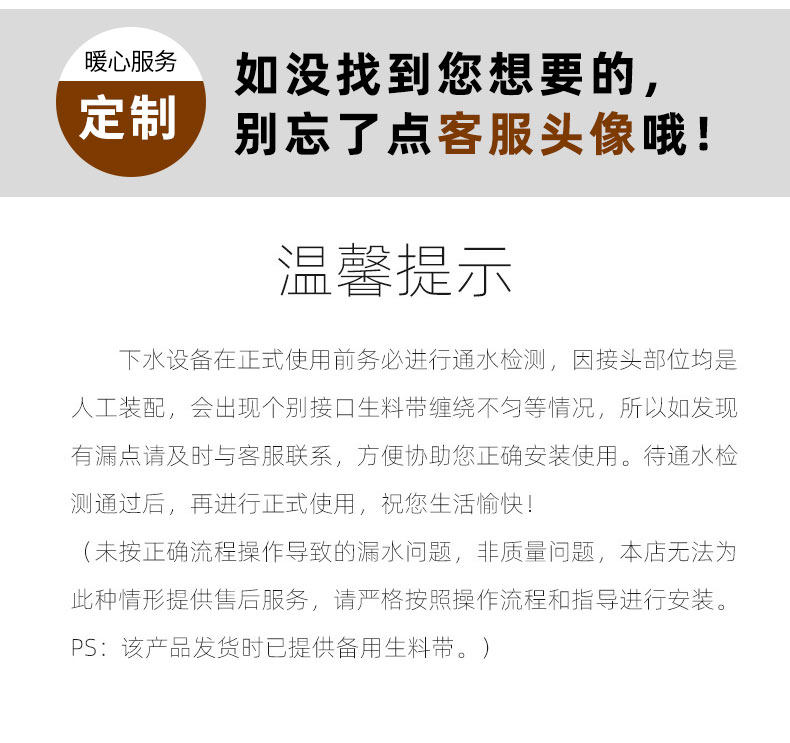 暖心服务
定制

如没找到您想要的，
别忘了点客服头像哦！

温馨提示

下水设备在正式使用前务必进行通水检测，因接头部位均是人工装配，会出现个别接口生料带缠绕不匀等情况，所以如发现有漏点请及时与客服联系，方便协助您正确安装使用。待通水检测通过后，再进行正式使用，祝您生活愉快！

（未按正确流程操作导致的漏水问题，非质量问题，本店无法为此种情形提供售后服务，请严格按照操作流程和指导进行安装。PS：该产品发货时已提供备用生料带。）